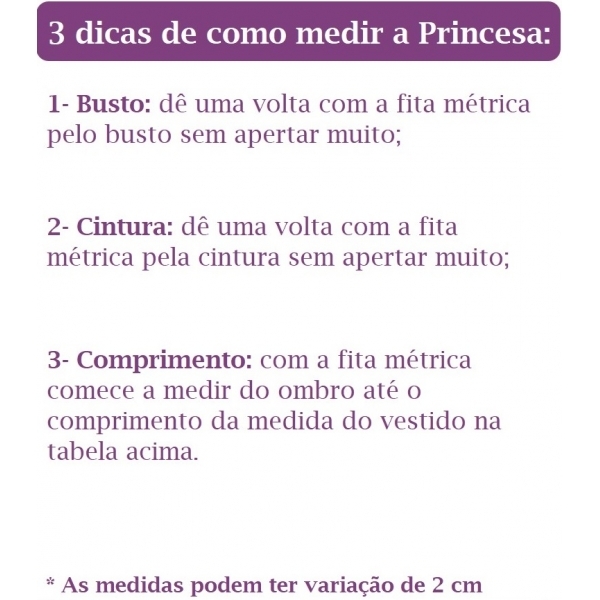 3 dicas de como medir a Princesa:

1- Busto: dê uma volta com a fita métrica pelo busto sem apertar muito;

2- Cintura: dê uma volta com a fita métrica pela cintura sem apertar muito;

3- Comprimento: com a fita métrica comece a medir do ombro até o comprimento da medida do vestido na tabela acima.

* As medidas podem ter variação de 2 cm